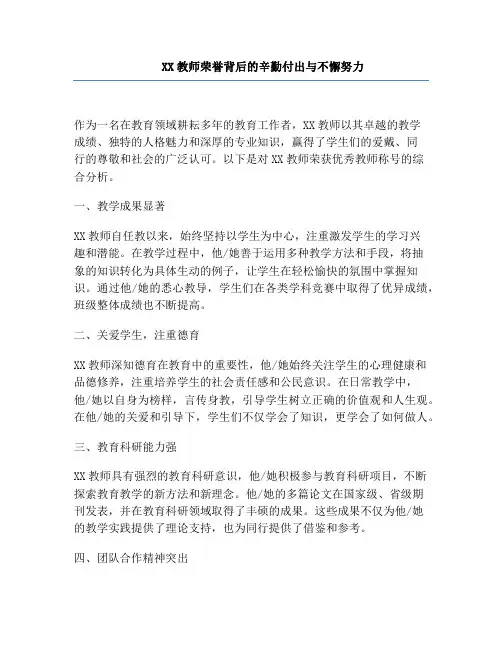 XX 教师荣誉背后的辛勤付出与不懈努力

作为一名在教育领域耕耘多年的教育工作者，XX 教师以其卓越的教学成绩、独特的人格魅力和深厚的专业知识，赢得了学生们的爱戴、同行的尊敬和社会的广泛认可。以下是对 XX 教师荣获优秀教师称号的综合分析。

一、教学成果显著

XX 教师自任教以来，始终坚持以学生为中心，注重激发学生的学习兴趣和潜能。在教学过程中，他/她善于运用多种教学方法和手段，将抽象的知识转化为具体生动的例子，让学生在轻松愉快的氛围中掌握知识。通过他/她的悉心教导，学生们在各类学科竞赛中取得了优异成绩，班级整体成绩也不断提高。

二、关爱学生，注重德育

XX 教师深知德育在教育中的重要性，他/她始终关注学生的心理健康和品德修养，注重培养学生的社会责任感和公民意识。在日常教学中，他/她以自身为榜样，言传身教，引导学生树立正确的价值观和人生观。在他/她的关爱和引导下，学生们不仅学会了知识，更学会了如何做人。

三、教育科研能力强

XX 教师具有强烈的教育科研意识，他/她积极参与教育科研项目，不断探索教育教学的新方法和新理念。他/她的多篇论文在国家级、省级期刊发表，并在教育科研领域取得了丰硕的成果。这些成果不仅为他/她的教学实践提供了理论支持，也为同行提供了借鉴和参考。

四、团队合作精神突出